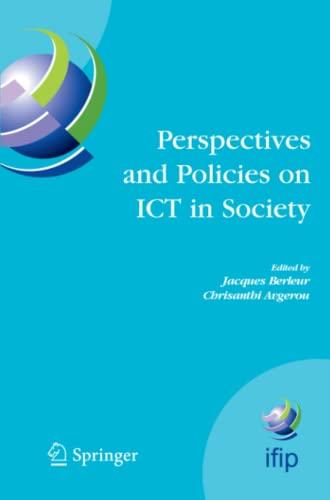 Perspectives and Policies on ICT in Society

Edited by
Jacques Berleur
Chrisanthi Avgerou

Springer

ifip